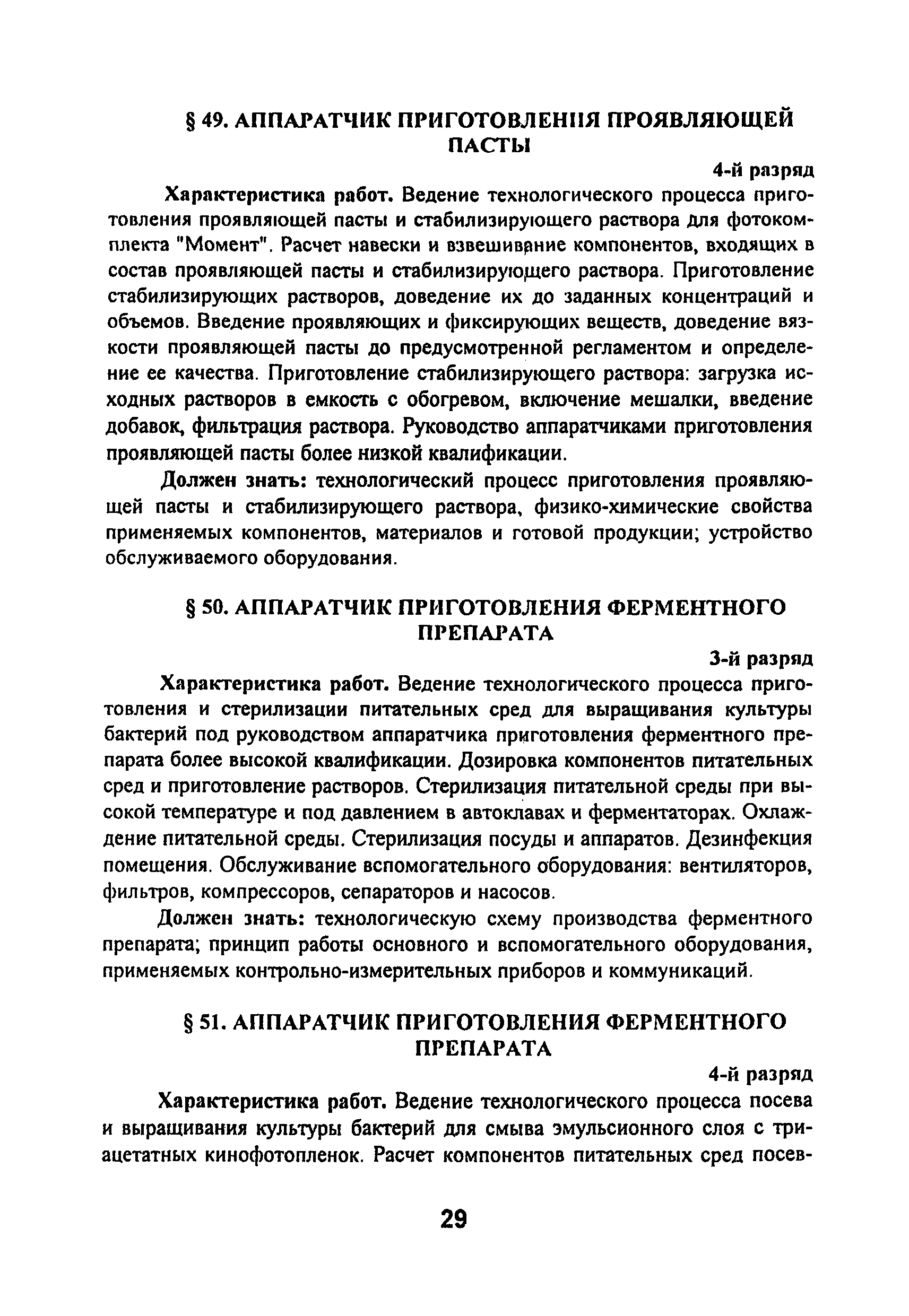 § 49. АППАРАТЧИК ПРИГОТОВЛЕНИЯ ПРОЯВЛЯЮЩЕЙ ПАСТЫ

4-й разряд

Характеристика работ. Ведение технологического процесса приготовления проявляющей пасты и стабилизирующего раствора для фотокомплекта "Момент". Расчет навески и взвешивание компонентов, входящих в состав проявляющей пасты и стабилизирующего раствора. Приготовление стабилизирующих растворов, доведение их до заданных концентраций и объемов. Введение проявляющих и фиксирующих веществ, доведение вязкости проявляющей пасты до предусмотренной регламентом и определение ее качества. Приготовление стабилизирующего раствора: загрузка исходных растворов в емкость с обогревом, включение мешалки, введение добавок, фильтрация раствора. Руководство аппаратчиками приготовления проявляющей пасты более низкой квалификации.

Должен знать: технологический процесс приготовления проявляющей пасты и стабилизирующего раствора, физико-химические свойства применяемых компонентов, материалов и готовой продукции; устройство обслуживаемого оборудования.

§ 50. АППАРАТЧИК ПРИГОТОВЛЕНИЯ ФЕРМЕНТНОГО ПРЕПАРАТА

3-й разряд

Характеристика работ. Ведение технологического процесса приготовления и стерилизации питательных сред для выращивания культуры бактерий под руководством аппаратчика приготовления ферментного препарата более высокой квалификации. Дозировка компонентов питательных сред и приготовление растворов. Стерилизация питательной среды при высокой температуре и под давлением в автоклавах и ферментаторах. Охлаждение питательной среды. Стерилизация посуды и аппаратов. Дезинфекция помещения. Обслуживание вспомогательного оборудования: вентиляторов, фильтров, компрессоров, сепараторов и насосов.

Должен знать: технологическую схему производства ферментного препарата; принцип работы основного и вспомогательного оборудования, применяемых контрольно-измерительных приборов и коммуникаций.

§ 51. АППАРАТЧИК ПРИГОТОВЛЕНИЯ ФЕРМЕНТНОГО ПРЕПАРАТА

4-й разряд

Характеристика работ. Ведение технологического процесса посева и выращивания культуры бактерий для смыва эмульсионного слоя с триацетатных кинофотопленок. Расчет компонентов питательных сред посев-

29